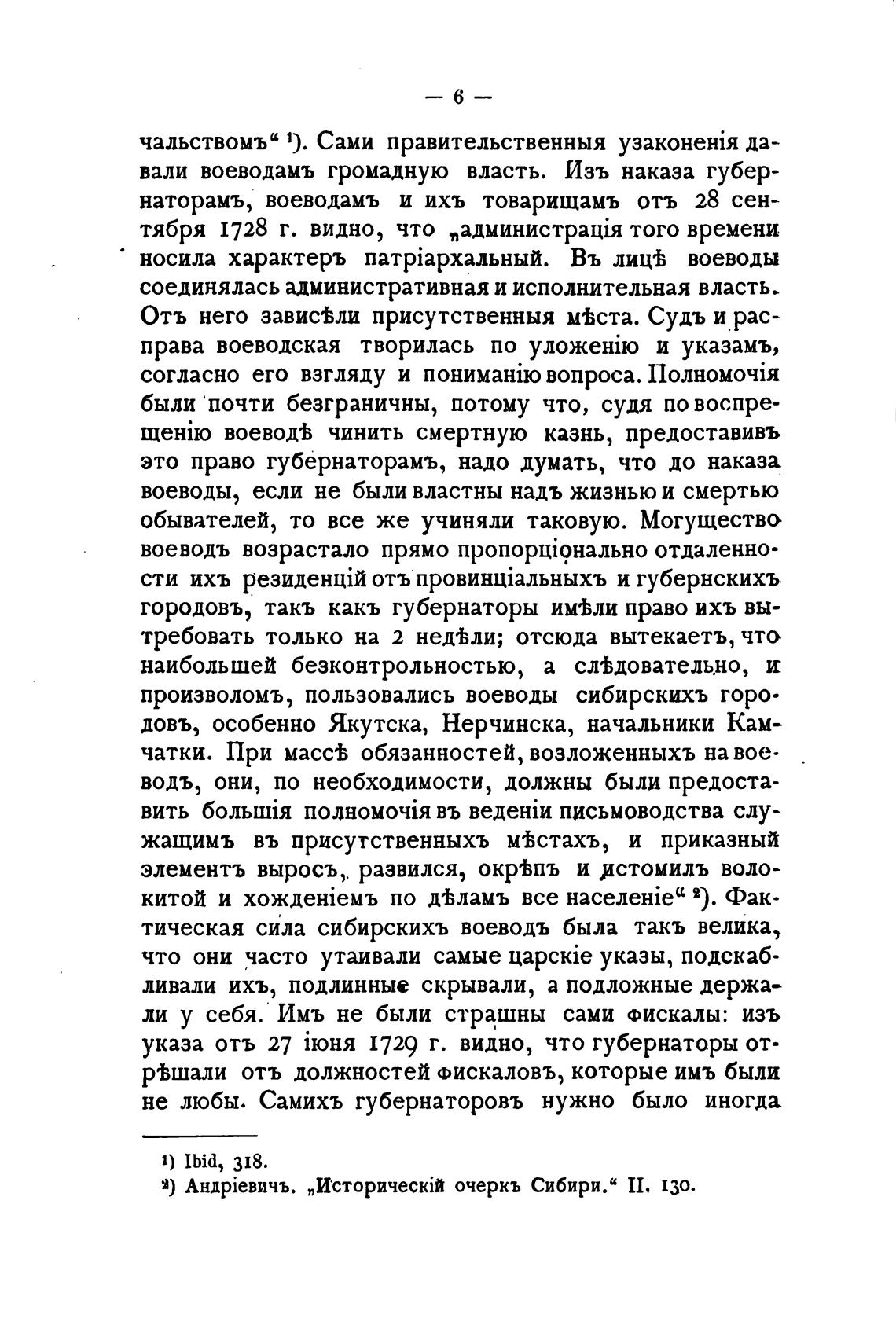 — 6 —

чальствомъ“ ¹). Сами правительственныя узаконенія давали воеводамъ громадную власть. Изъ наказа губернаторамъ, воеводамъ и ихъ товарищамъ отъ 28 сентября 1728 г. видно, что „администрація того времени носила характеръ патріархальный. Въ лицѣ воеводы соединялась административная и исполнительная власть. Отъ него зависѣли присутственныя мѣста. Судъ и расправа воеводская творилась по уложенію и указамъ, согласно его взгляду и пониманію вопроса. Полномочія были почти безграничны, потому что, судя по воспрещенію воеводѣ чинить смертную казнь, предоставивъ это право губернаторамъ, надо думать, что до наказа воеводы, если не были властны надъ жизнью и смертью обывателей, то все же учиняли таковую. Могущество воеводъ возрастало прямо пропорціонально отдаленности ихъ резиденцій отъ провинціальныхъ и губернскихъ городовъ, такъ какъ губернаторы имѣли право ихъ вытребовать только на 2 недѣли; отсюда вытекаетъ, что наибольшей безконтрольностью, а слѣдовательно, и произволомъ, пользовались воеводы сибирскихъ городовъ, особенно Якутска, Нерчинска, начальники Камчатки. При массѣ обязанностей, возложенныхъ на воеводъ, они, по необходимости, должны были предоставить большія полномочія въ веденіи письмоводства служащимъ въ присутственныхъ мѣстахъ, и приказный элементъ выросъ, развился, окрѣпъ и истомилъ волокитой и хожденіемъ по дѣламъ все населеніе“ ²). Фактическая сила сибирскихъ воеводъ была такъ велика, что они часто утаивали самые царскіе указы, подскабливали ихъ, подлинные скрывали, а подложные держали у себя. Имъ не были страшны сами фискалы: изъ указа отъ 27 іюня 1729 г. видно, что губернаторы отрѣшали отъ должностей фискаловъ, которые имъ были не любы. Самихъ губернаторовъ нужно было иногда

¹) Ibid, 318.
²) Андріевичъ. „Историческій очеркъ Сибири.“ II. 130.